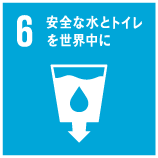 6 安全な水とトイレを世界中に